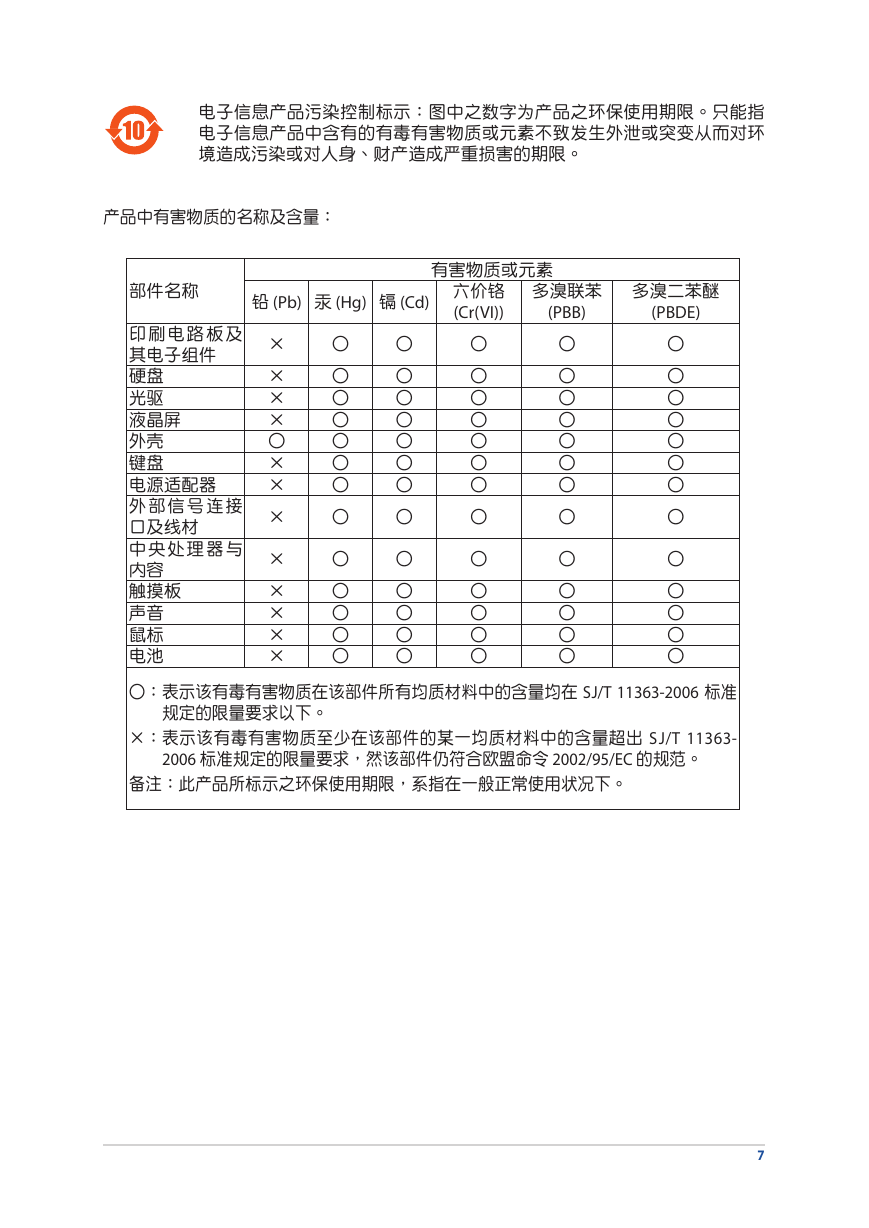 10

电子信息产品污染控制标示：图中之数字为产品之环保使用期限。只能指电子信息产品中含有的有毒有害物质或元素不致发生外泄或突变从而对环境造成污染或对人身、财产造成严重损害的期限。

产品中有害物质的名称及含量：

| 部件名称 | 有害物质或元素 | | | | | |
|---|---|---|---|---|---|---|
| | 铅 (Pb) | 汞 (Hg) | 镉 (Cd) | 六价铬 (Cr(VI)) | 多溴联苯 (PBB) | 多溴二苯醚 (PBDE) |
| 印刷电路板及其电子组件 | × | ○ | ○ | ○ | ○ | ○ |
| 硬盘 | × | ○ | ○ | ○ | ○ | ○ |
| 光驱 | × | ○ | ○ | ○ | ○ | ○ |
| 液晶屏 | × | ○ | ○ | ○ | ○ | ○ |
| 外壳 | ○ | ○ | ○ | ○ | ○ | ○ |
| 键盘 | × | ○ | ○ | ○ | ○ | ○ |
| 电源适配器 | × | ○ | ○ | ○ | ○ | ○ |
| 外部信号连接口及线材 | × | ○ | ○ | ○ | ○ | ○ |
| 中央处理器与内容 | × | ○ | ○ | ○ | ○ | ○ |
| 触摸板 | × | ○ | ○ | ○ | ○ | ○ |
| 声音 | × | ○ | ○ | ○ | ○ | ○ |
| 鼠标 | × | ○ | ○ | ○ | ○ | ○ |
| 电池 | × | ○ | ○ | ○ | ○ | ○ |

○：表示该有毒有害物质在该部件所有均质材料中的含量均在 SJ/T 11363-2006 标准规定的限量要求以下。

×：表示该有毒有害物质至少在该部件的某一均质材料中的含量超出 SJ/T 11363-2006 标准规定的限量要求，然该部件仍符合欧盟命令 2002/95/EC 的规范。

备注：此产品所标示之环保使用期限，系指在一般正常使用状况下。

7